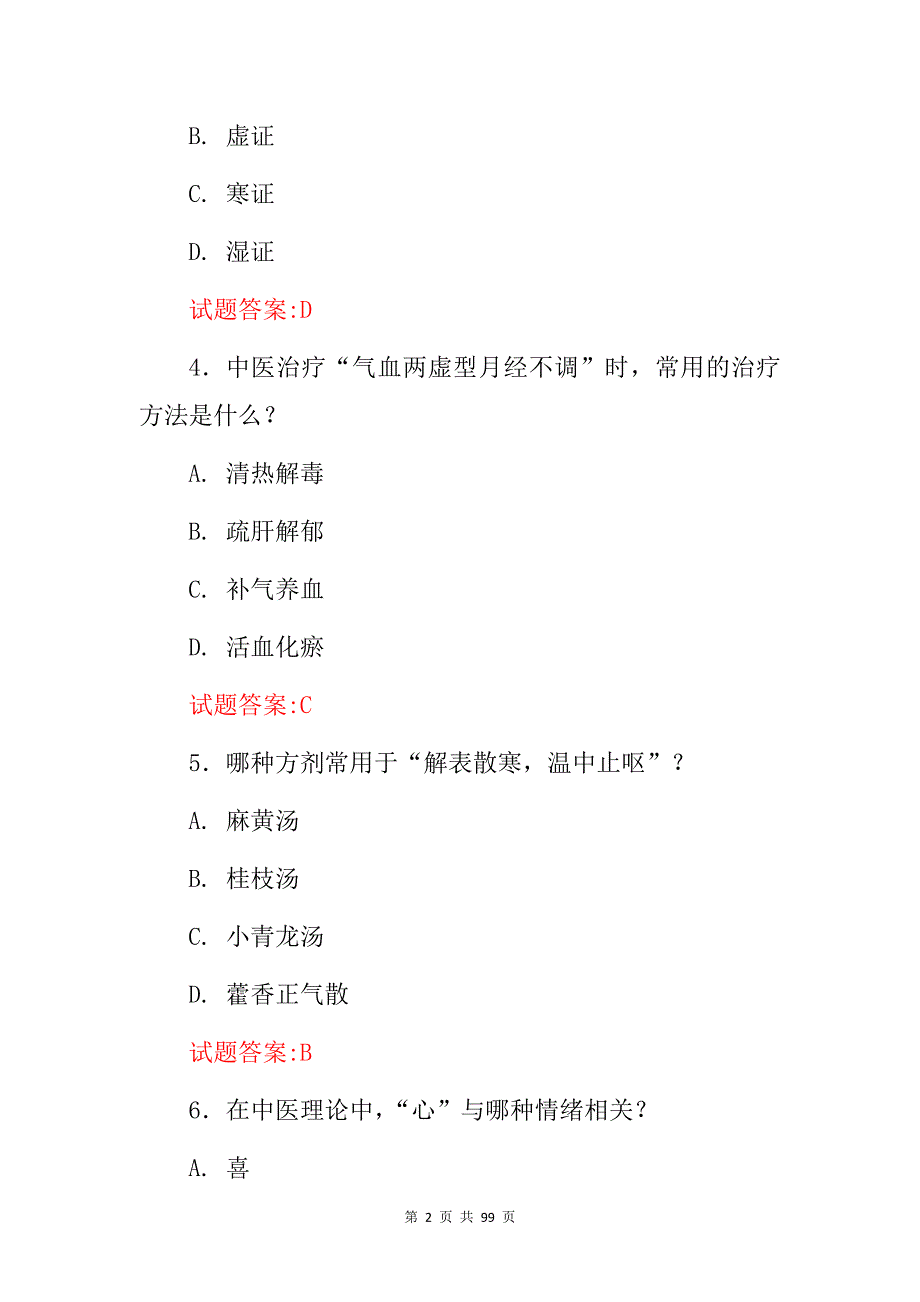 B. 虚证

C. 寒证

D. 湿证

试题答案:D

4．中医治疗“气血两虚型月经不调”时，常用的治疗方法是什么？

A. 清热解毒

B. 疏肝解郁

C. 补气养血

D. 活血化瘀

试题答案:C

5．哪种方剂常用于“解表散寒，温中止呕”？

A. 麻黄汤

B. 桂枝汤

C. 小青龙汤

D. 藿香正气散

试题答案:B

6．在中医理论中，“心”与哪种情绪相关？

A. 喜

第 2 页 共 99 页